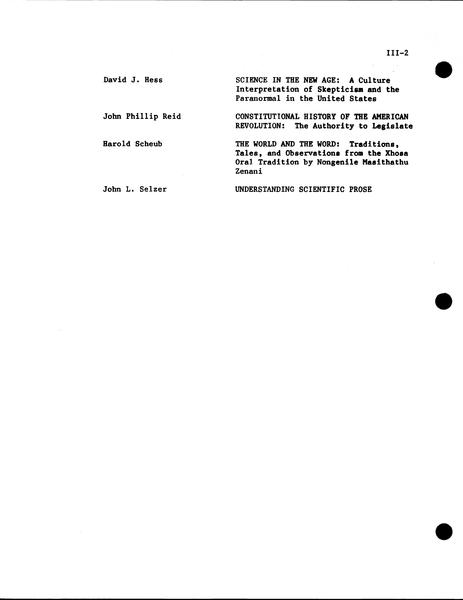 III-2

David J. Hess

SCIENCE IN THE NEW AGE: A Culture Interpretation of Skepticism and the Paranormal in the United States

John Phillip Reid

CONSTITUTIONAL HISTORY OF THE AMERICAN REVOLUTION: The Authority to Legislate

Harold Scheub

THE WORLD AND THE WORD: Traditions, Tales, and Observations from the Xhosa Oral Tradition by Nongenile Masithathu Zenani

John L. Selzer

UNDERSTANDING SCIENTIFIC PROSE